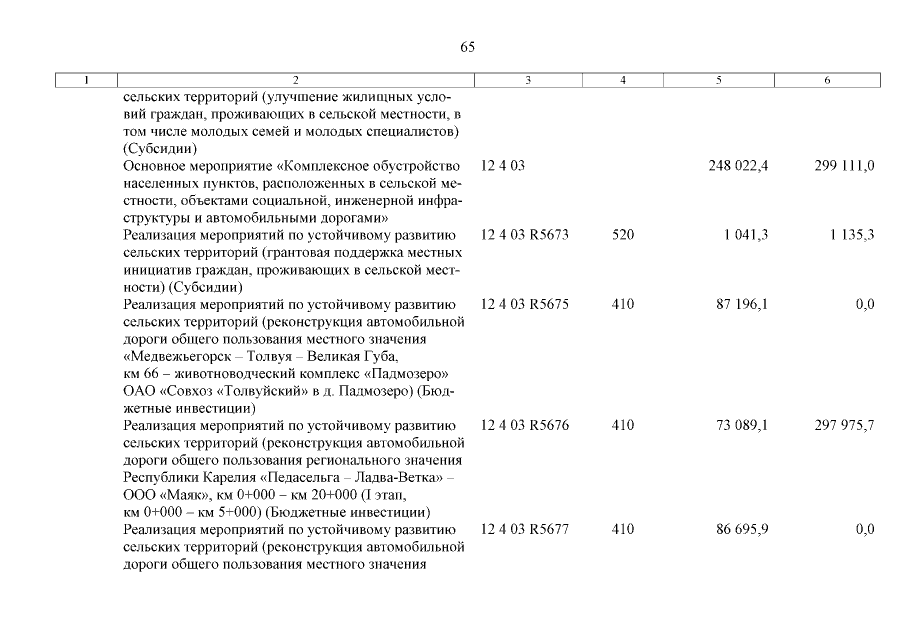 65

| 1 | 2 | 3 | 4 | 5 | 6 |
|---|---|---|---|---|---|
| | сельских территорий (улучшение жилищных условий граждан, проживающих в сельской местности, в том числе молодых семей и молодых специалистов) (Субсидии) | | | | |
| | Основное мероприятие «Комплексное обустройство населенных пунктов, расположенных в сельской местности, объектами социальной, инженерной инфраструктуры и автомобильными дорогами» | 12 4 03 | | 248 022,4 | 299 111,0 |
| | Реализация мероприятий по устойчивому развитию сельских территорий (грантовая поддержка местных инициатив граждан, проживающих в сельской местности) (Субсидии) | 12 4 03 R5673 | 520 | 1 041,3 | 1 135,3 |
| | Реализация мероприятий по устойчивому развитию сельских территорий (реконструкция автомобильной дороги общего пользования местного значения «Медвежьегорск – Толвуя – Великая Губа, км 66 – животноводческий комплекс «Падмозеро» ОАО «Совхоз «Толвуйский» в д. Падмозеро) (Бюджетные инвестиции) | 12 4 03 R5675 | 410 | 87 196,1 | 0,0 |
| | Реализация мероприятий по устойчивому развитию сельских территорий (реконструкция автомобильной дороги общего пользования регионального значения Республики Карелия «Педасельга – Ладва-Ветка» – ООО «Маяк», км 0+000 – км 20+000 (I этап, км 0+000 – км 5+000) (Бюджетные инвестиции) | 12 4 03 R5676 | 410 | 73 089,1 | 297 975,7 |
| | Реализация мероприятий по устойчивому развитию сельских территорий (реконструкция автомобильной дороги общего пользования местного значения | 12 4 03 R5677 | 410 | 86 695,9 | 0,0 |